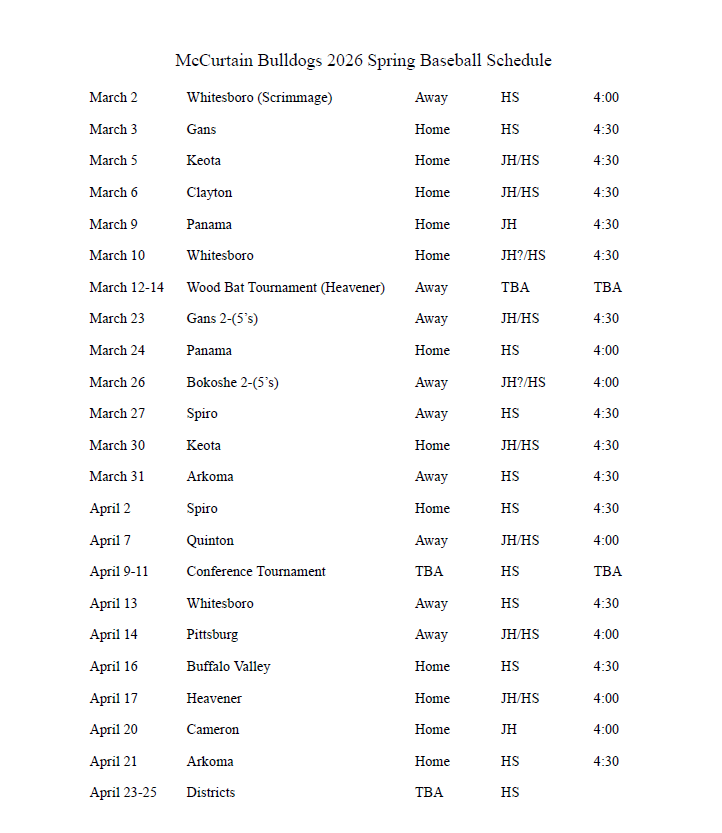 McCurtain Bulldogs 2026 Spring Baseball Schedule

| | | | | |
|---|---|---|---|---|
| March 2 | Whitesboro (Scrimmage) | Away | HS | 4:00 |
| March 3 | Gans | Home | HS | 4:30 |
| March 5 | Keota | Home | JH/HS | 4:30 |
| March 6 | Clayton | Home | JH/HS | 4:30 |
| March 9 | Panama | Home | JH | 4:30 |
| March 10 | Whitesboro | Home | JH?/HS | 4:30 |
| March 12-14 | Wood Bat Tournament (Heavener) | Away | TBA | TBA |
| March 23 | Gans 2-(5's) | Away | JH/HS | 4:30 |
| March 24 | Panama | Home | HS | 4:00 |
| March 26 | Bokoshe 2-(5's) | Away | JH?/HS | 4:00 |
| March 27 | Spiro | Away | HS | 4:30 |
| March 30 | Keota | Home | JH/HS | 4:30 |
| March 31 | Arkoma | Away | HS | 4:30 |
| April 2 | Spiro | Home | HS | 4:30 |
| April 7 | Quinton | Away | JH/HS | 4:00 |
| April 9-11 | Conference Tournament | TBA | HS | TBA |
| April 13 | Whitesboro | Away | HS | 4:30 |
| April 14 | Pittsburg | Away | JH/HS | 4:00 |
| April 16 | Buffalo Valley | Home | HS | 4:30 |
| April 17 | Heavener | Home | JH/HS | 4:00 |
| April 20 | Cameron | Home | JH | 4:00 |
| April 21 | Arkoma | Home | HS | 4:30 |
| April 23-25 | Districts | TBA | HS | |